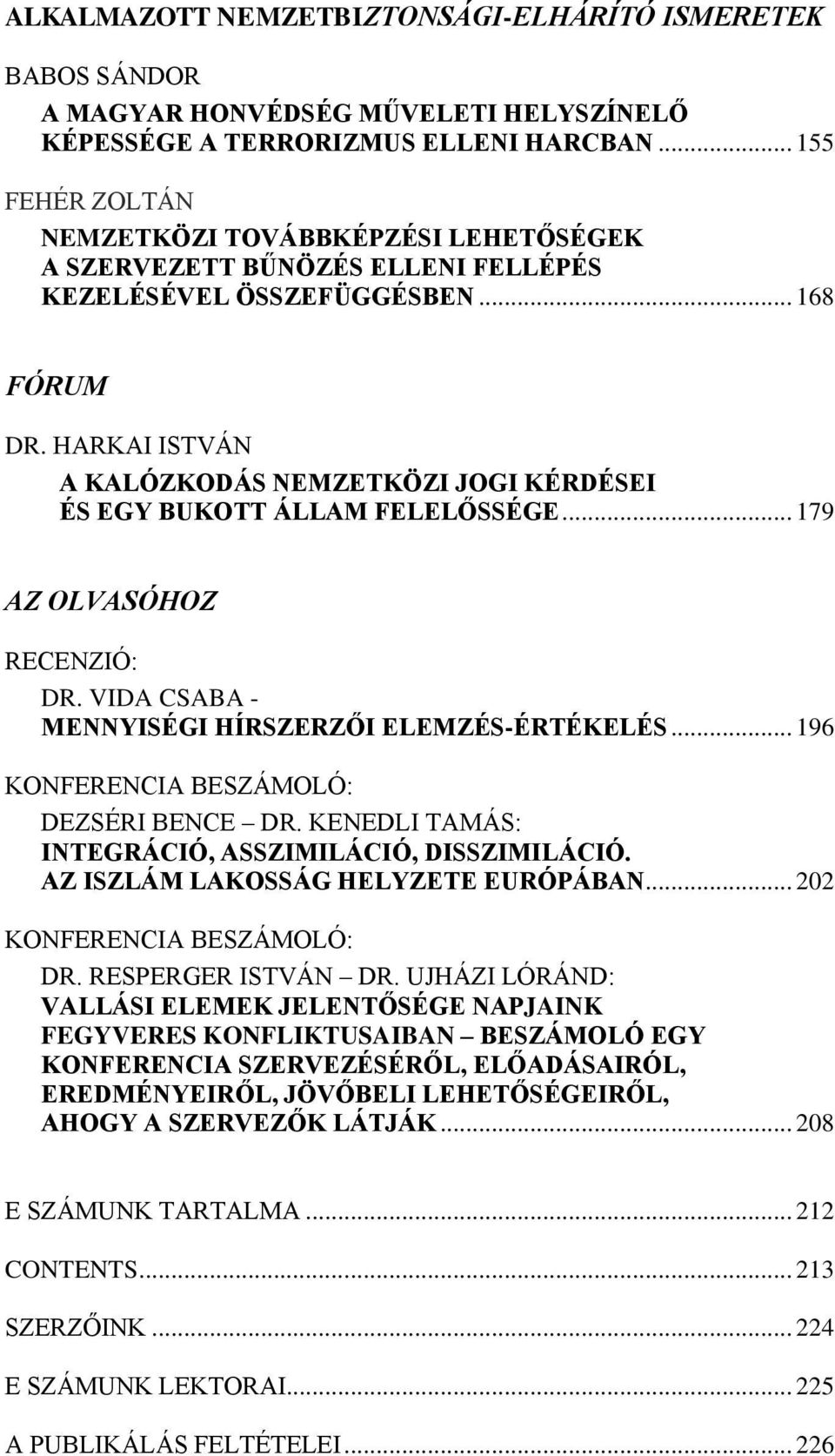 ALKALMAZOTT NEMZETBIZTONSÁGI-ELHÁRÍTÓ ISMERETEK

BABOS SÁNDOR
A MAGYAR HONVÉDSÉG MŰVELETI HELYSZÍNELŐ KÉPESSÉGE A TERRORIZMUS ELLENI HARCBAN ........ 155

FEHÉR ZOLTÁN
NEMZETKÖZI TOVÁBBKÉPZÉSI LEHETŐSÉGEK A SZERVEZETT BŰNÖZÉS ELLENI FELLÉPÉS KEZELÉSÉVEL ÖSSZEFÜGGÉSBEN ........ 168

FÓRUM

DR. HARKAI ISTVÁN
A KALÓZKODÁS NEMZETKÖZI JOGI KÉRDÉSEI ÉS EGY BUKOTT ÁLLAM FELELŐSSÉGE ........ 179

AZ OLVASÓHOZ

RECENZIÓ:
DR. VIDA CSABA -
MENNYISÉGI HÍRSZERZŐI ELEMZÉS-ÉRTÉKELÉS ........ 196

KONFERENCIA BESZÁMOLÓ:
DEZSÉRI BENCE – DR. KENEDLI TAMÁS:
INTEGRÁCIÓ, ASSZIMILÁCIÓ, DISSZIMILÁCIÓ. AZ ISZLÁM LAKOSSÁG HELYZETE EURÓPÁBAN ........ 202

KONFERENCIA BESZÁMOLÓ:
DR. RESPERGER ISTVÁN – DR. UJHÁZI LÓRÁND:
VALLÁSI ELEMEK JELENTŐSÉGE NAPJAINK FEGYVERES KONFLIKTUSAIBAN – BESZÁMOLÓ EGY KONFERENCIA SZERVEZÉSÉRŐL, ELŐADÁSAIRÓL, EREDMÉNYEIRŐL, JÖVŐBELI LEHETŐSÉGEIRŐL, AHOGY A SZERVEZŐK LÁTJÁK ........ 208

E SZÁMUNK TARTALMA ........ 212

CONTENTS ........ 213

SZERZŐINK ........ 224

E SZÁMUNK LEKTORAI ........ 225

A PUBLIKÁLÁS FELTÉTELEI ........ 226